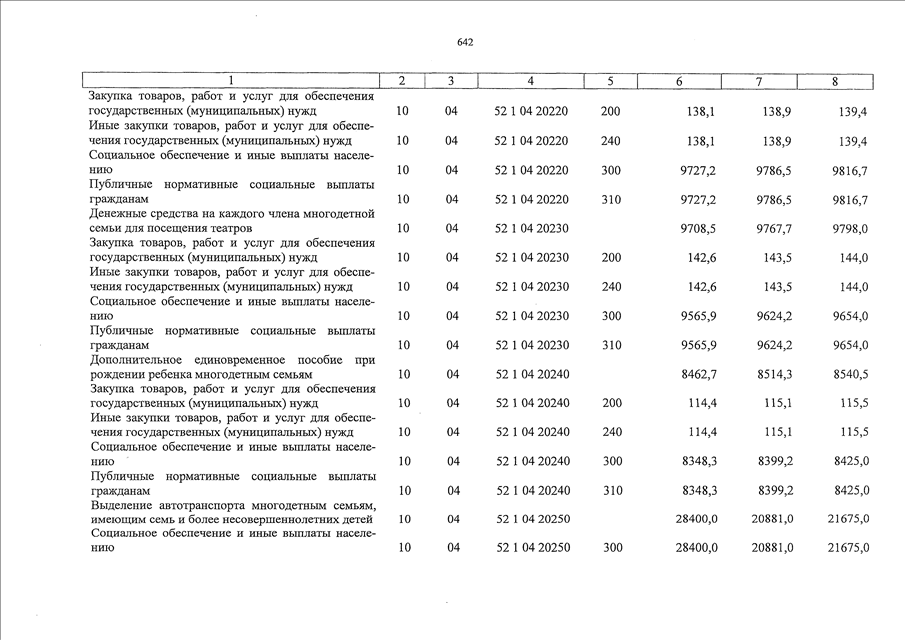 642

| 1 | 2 | 3 | 4 | 5 | 6 | 7 | 8 |
|---|---|---|---|---|---|---|---|
| Закупка товаров, работ и услуг для обеспечения государственных (муниципальных) нужд | 10 | 04 | 52 1 04 20220 | 200 | 138,1 | 138,9 | 139,4 |
| Иные закупки товаров, работ и услуг для обеспечения государственных (муниципальных) нужд | 10 | 04 | 52 1 04 20220 | 240 | 138,1 | 138,9 | 139,4 |
| Социальное обеспечение и иные выплаты населению | 10 | 04 | 52 1 04 20220 | 300 | 9727,2 | 9786,5 | 9816,7 |
| Публичные нормативные социальные выплаты гражданам | 10 | 04 | 52 1 04 20220 | 310 | 9727,2 | 9786,5 | 9816,7 |
| Денежные средства на каждого члена многодетной семьи для посещения театров | 10 | 04 | 52 1 04 20230 | | 9708,5 | 9767,7 | 9798,0 |
| Закупка товаров, работ и услуг для обеспечения государственных (муниципальных) нужд | 10 | 04 | 52 1 04 20230 | 200 | 142,6 | 143,5 | 144,0 |
| Иные закупки товаров, работ и услуг для обеспечения государственных (муниципальных) нужд | 10 | 04 | 52 1 04 20230 | 240 | 142,6 | 143,5 | 144,0 |
| Социальное обеспечение и иные выплаты населению | 10 | 04 | 52 1 04 20230 | 300 | 9565,9 | 9624,2 | 9654,0 |
| Публичные нормативные социальные выплаты гражданам | 10 | 04 | 52 1 04 20230 | 310 | 9565,9 | 9624,2 | 9654,0 |
| Дополнительное единовременное пособие при рождении ребенка многодетным семьям | 10 | 04 | 52 1 04 20240 | | 8462,7 | 8514,3 | 8540,5 |
| Закупка товаров, работ и услуг для обеспечения государственных (муниципальных) нужд | 10 | 04 | 52 1 04 20240 | 200 | 114,4 | 115,1 | 115,5 |
| Иные закупки товаров, работ и услуг для обеспечения государственных (муниципальных) нужд | 10 | 04 | 52 1 04 20240 | 240 | 114,4 | 115,1 | 115,5 |
| Социальное обеспечение и иные выплаты населению | 10 | 04 | 52 1 04 20240 | 300 | 8348,3 | 8399,2 | 8425,0 |
| Публичные нормативные социальные выплаты гражданам | 10 | 04 | 52 1 04 20240 | 310 | 8348,3 | 8399,2 | 8425,0 |
| Выделение автотранспорта многодетным семьям, имеющим семь и более несовершеннолетних детей | 10 | 04 | 52 1 04 20250 | | 28400,0 | 20881,0 | 21675,0 |
| Социальное обеспечение и иные выплаты населению | 10 | 04 | 52 1 04 20250 | 300 | 28400,0 | 20881,0 | 21675,0 |